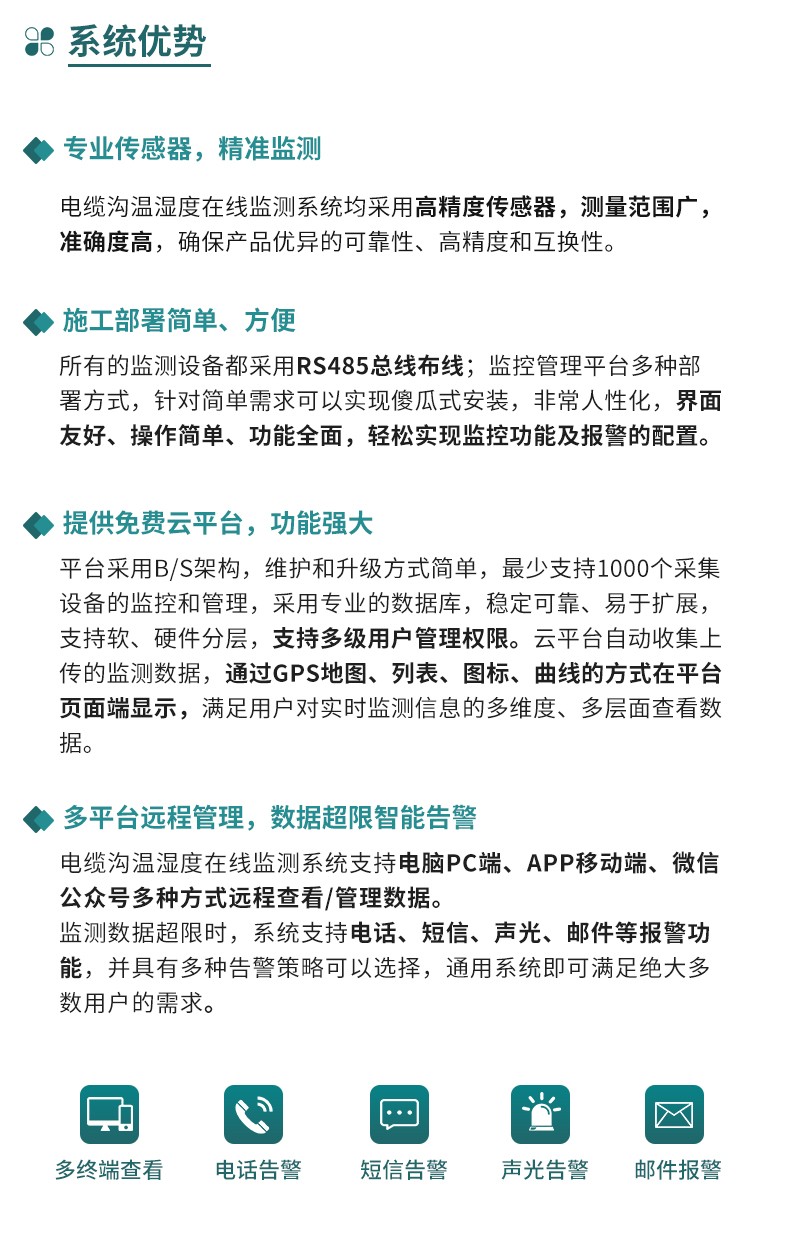 系统优势

专业传感器，精准监测

电缆沟温湿度在线监测系统均采用高精度传感器，测量范围广，准确度高，确保产品优异的可靠性、高精度和互换性。

施工部署简单、方便

所有的监测设备都采用RS485总线布线；监控管理平台多种部署方式，针对简单需求可以实现傻瓜式安装，非常人性化，界面友好、操作简单、功能全面，轻松实现监控功能及报警的配置。

提供免费云平台，功能强大

平台采用B/S架构，维护和升级方式简单，最少支持1000个采集设备的监控和管理，采用专业的数据库，稳定可靠、易于扩展，支持软、硬件分层，支持多级用户管理权限。云平台自动收集上传的监测数据，通过GPS地图、列表、图标、曲线的方式在平台页面端显示，满足用户对实时监测信息的多维度、多层面查看数据。

多平台远程管理，数据超限智能告警

电缆沟温湿度在线监测系统支持电脑PC端、APP移动端、微信公众号多种方式远程查看/管理数据。
监测数据超限时，系统支持电话、短信、声光、邮件等报警功能，并具有多种告警策略可以选择，通用系统即可满足绝大多数用户的需求。

多终端查看
电话告警
短信告警
声光告警
邮件报警